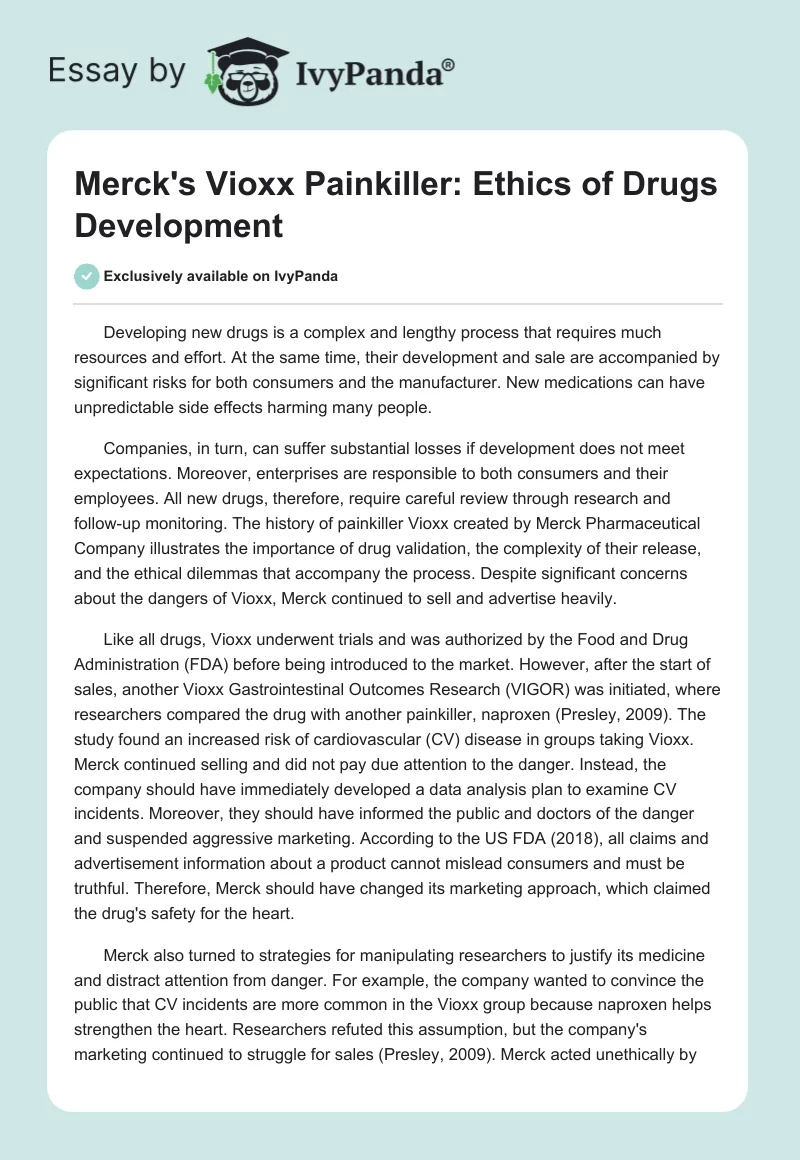 Essay by IvyPanda®

Merck's Vioxx Painkiller: Ethics of Drugs Development

Exclusively available on IvyPanda

Developing new drugs is a complex and lengthy process that requires much resources and effort. At the same time, their development and sale are accompanied by significant risks for both consumers and the manufacturer. New medications can have unpredictable side effects harming many people.

Companies, in turn, can suffer substantial losses if development does not meet expectations. Moreover, enterprises are responsible to both consumers and their employees. All new drugs, therefore, require careful review through research and follow-up monitoring. The history of painkiller Vioxx created by Merck Pharmaceutical Company illustrates the importance of drug validation, the complexity of their release, and the ethical dilemmas that accompany the process. Despite significant concerns about the dangers of Vioxx, Merck continued to sell and advertise heavily.

Like all drugs, Vioxx underwent trials and was authorized by the Food and Drug Administration (FDA) before being introduced to the market. However, after the start of sales, another Vioxx Gastrointestinal Outcomes Research (VIGOR) was initiated, where researchers compared the drug with another painkiller, naproxen (Presley, 2009). The study found an increased risk of cardiovascular (CV) disease in groups taking Vioxx. Merck continued selling and did not pay due attention to the danger. Instead, the company should have immediately developed a data analysis plan to examine CV incidents. Moreover, they should have informed the public and doctors of the danger and suspended aggressive marketing. According to the US FDA (2018), all claims and advertisement information about a product cannot mislead consumers and must be truthful. Therefore, Merck should have changed its marketing approach, which claimed the drug's safety for the heart.

Merck also turned to strategies for manipulating researchers to justify its medicine and distract attention from danger. For example, the company wanted to convince the public that CV incidents are more common in the Vioxx group because naproxen helps strengthen the heart. Researchers refuted this assumption, but the company's marketing continued to struggle for sales (Presley, 2009). Merck acted unethically by